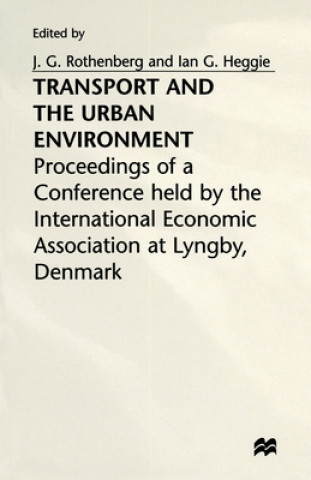 Edited by

J. G. Rothenberg and Ian G. Heggie

TRANSPORT AND THE URBAN ENVIRONMENT

Proceedings of a Conference held by the International Economic Association at Lyngby, Denmark